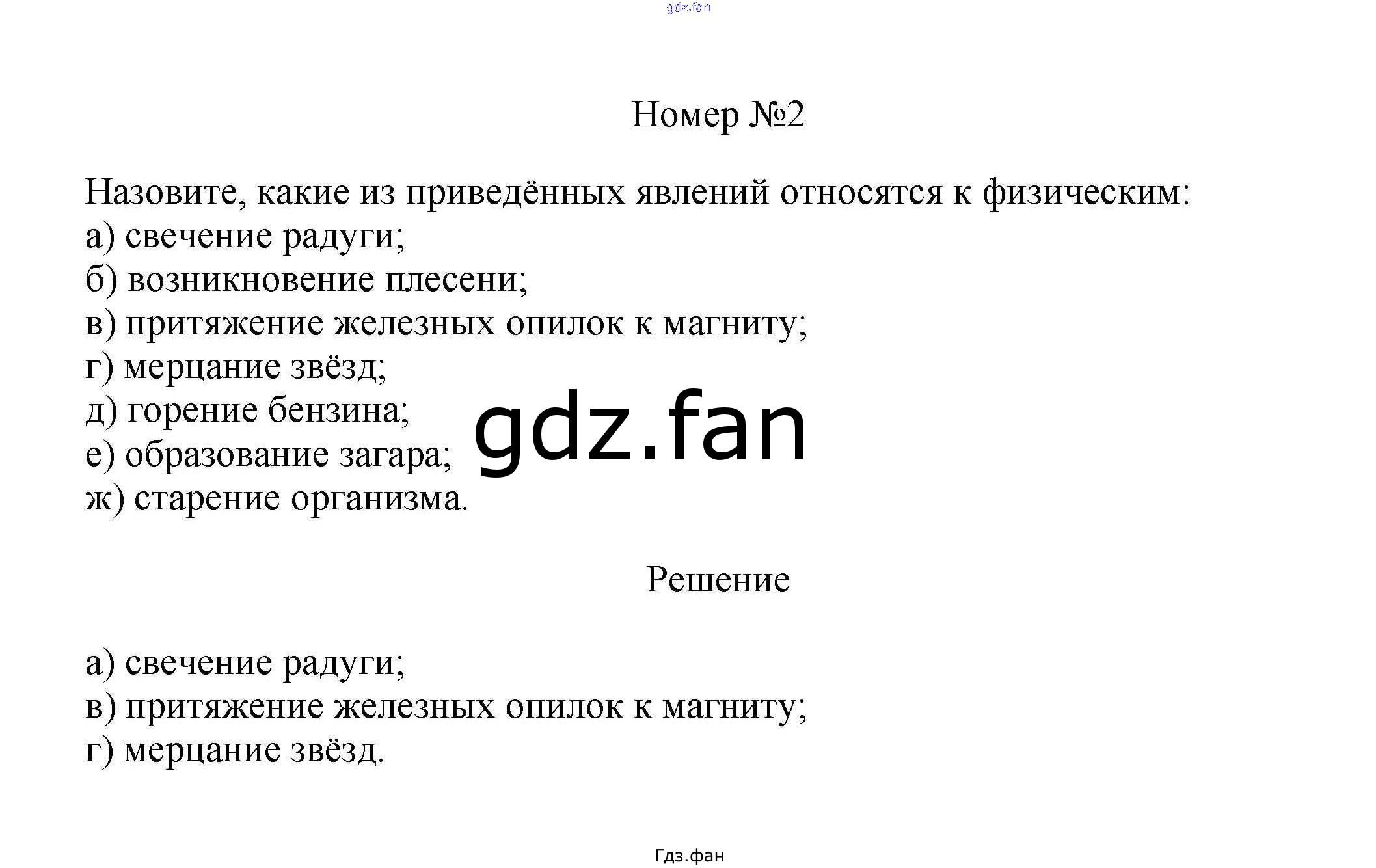 gdz.fan

Номер №2

Назовите, какие из приведённых явлений относятся к физическим:
а) свечение радуги;
б) возникновение плесени;
в) притяжение железных опилок к магниту;
г) мерцание звёзд;
д) горение бензина;
е) образование загара;
ж) старение организма.

gdz.fan

Решение

а) свечение радуги;
в) притяжение железных опилок к магниту;
г) мерцание звёзд.

Гдз.фан